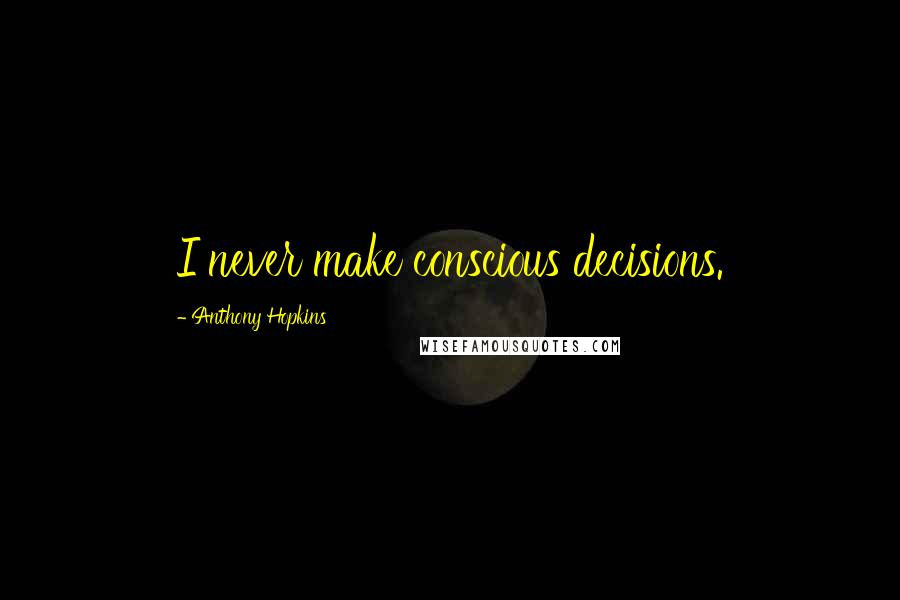 I never make conscious decisions.

- Anthony Hopkins

WISEFAMOUSQUOTES.COM